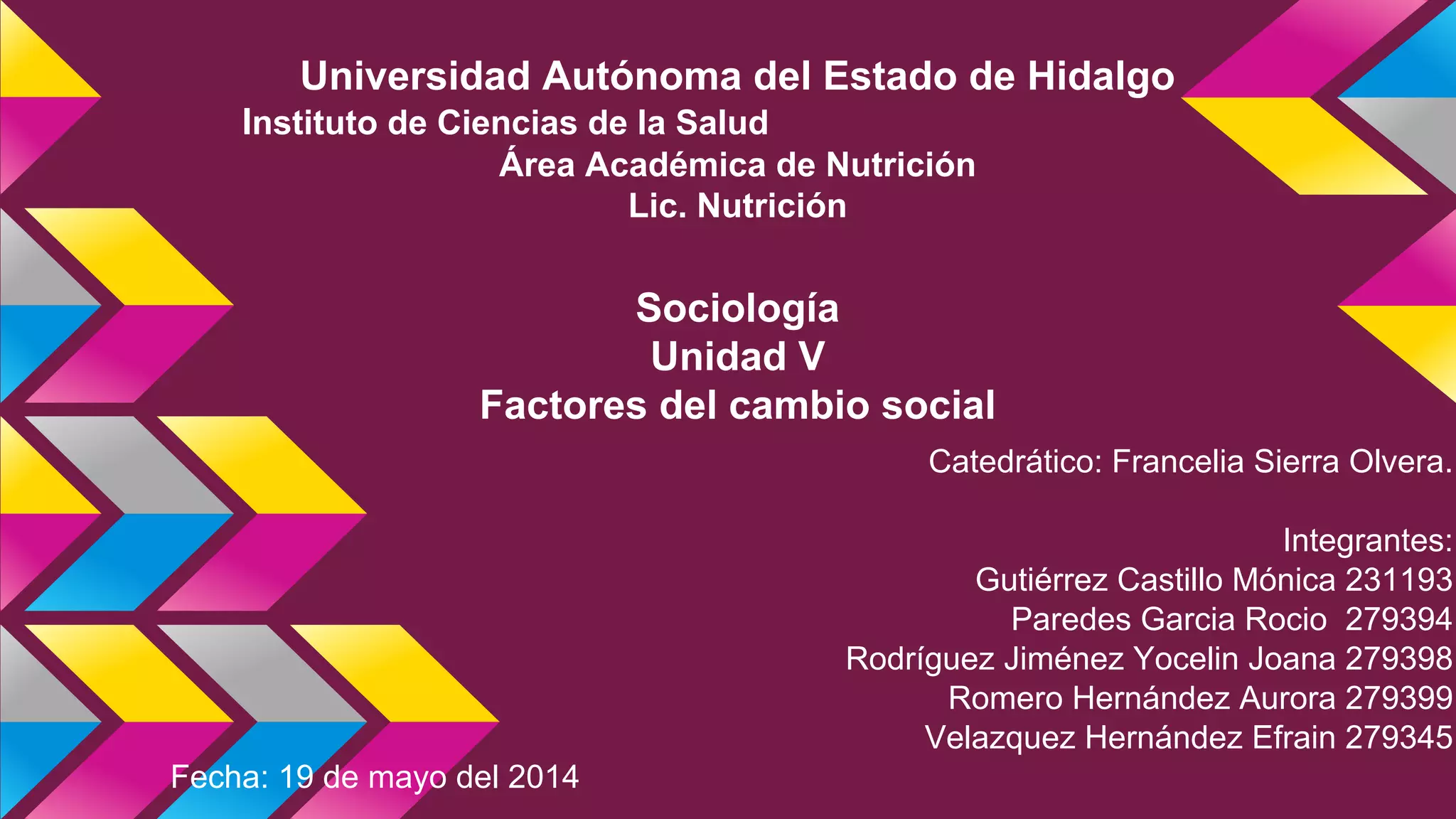 Universidad Autónoma del Estado de Hidalgo
Instituto de Ciencias de la Salud
Área Académica de Nutrición
Lic. Nutrición

Sociología
Unidad V
Factores del cambio social

Catedrático: Francelia Sierra Olvera.

Integrantes:
Gutiérrez Castillo Mónica 231193
Paredes Garcia Rocio 279394
Rodríguez Jiménez Yocelin Joana 279398
Romero Hernández Aurora 279399
Velazquez Hernández Efrain 279345

Fecha: 19 de mayo del 2014